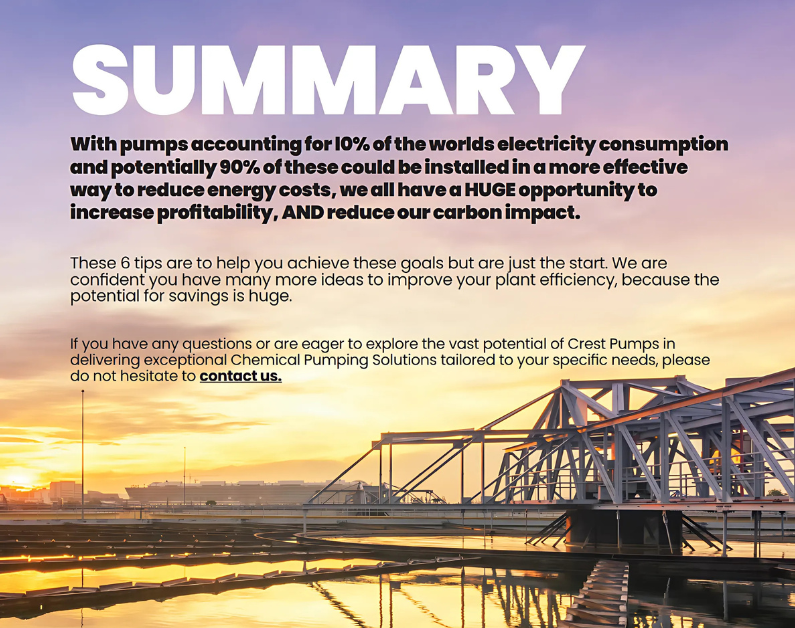 SUMMARY

With pumps accounting for 10% of the worlds electricity consumption and potentially 90% of these could be installed in a more effective way to reduce energy costs, we all have a HUGE opportunity to increase profitability, AND reduce our carbon impact.

These 6 tips are to help you achieve these goals but are just the start. We are confident you have many more ideas to improve your plant efficiency, because the potential for savings is huge.

If you have any questions or are eager to explore the vast potential of Crest Pumps in delivering exceptional Chemical Pumping Solutions tailored to your specific needs, please do not hesitate to contact us.